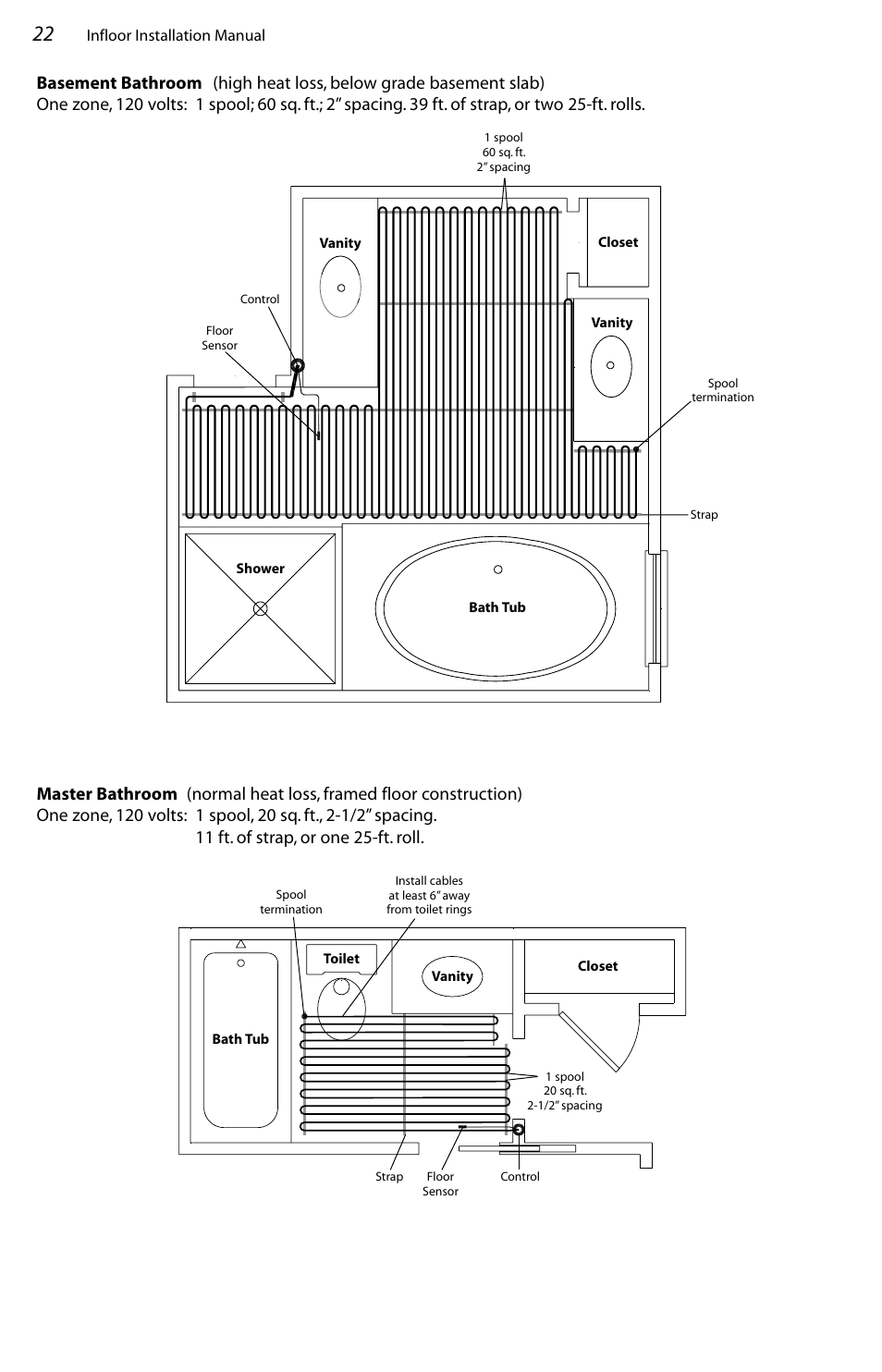 22 Infloor Installation Manual

**Basement Bathroom** (high heat loss, below grade basement slab)
One zone, 120 volts: 1 spool; 60 sq. ft.; 2" spacing. 39 ft. of strap, or two 25-ft. rolls.

1 spool
60 sq. ft.
2" spacing

Vanity

Closet

Control

Floor Sensor

Vanity

Spool termination

Strap

Shower

Bath Tub

**Master Bathroom** (normal heat loss, framed floor construction)
One zone, 120 volts: 1 spool, 20 sq. ft., 2-1/2" spacing.
11 ft. of strap, or one 25-ft. roll.

Spool termination

Install cables at least 6" away from toilet rings

Toilet

Vanity

Closet

Bath Tub

1 spool
20 sq. ft.
2-1/2" spacing

Strap

Floor Sensor

Control